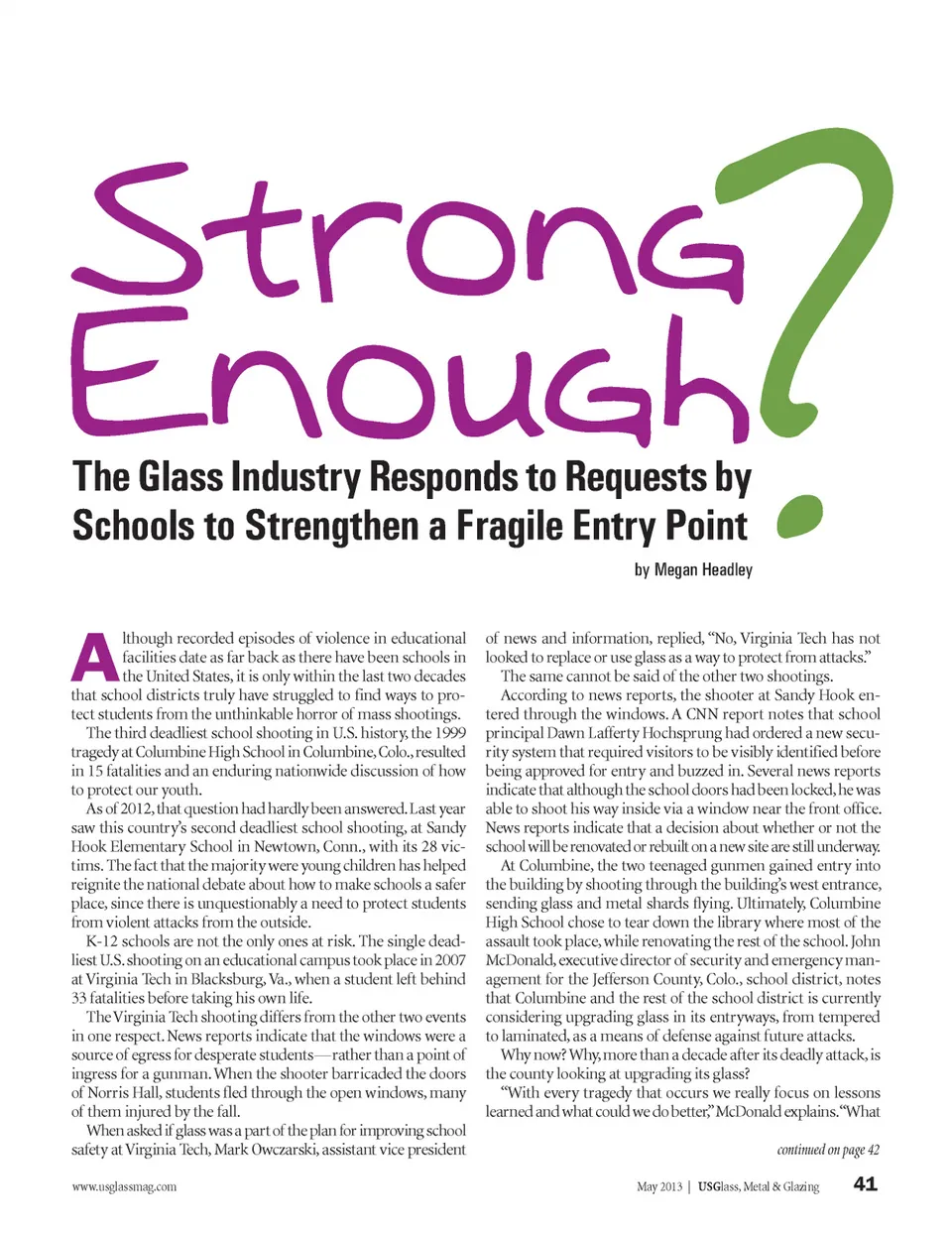 Strong Enough?

The Glass Industry Responds to Requests by Schools to Strengthen a Fragile Entry Point

by Megan Headley

Although recorded episodes of violence in educational facilities date as far back as there have been schools in the United States, it is only within the last two decades that school districts truly have struggled to find ways to protect students from the unthinkable horror of mass shootings.

The third deadliest school shooting in U.S. history, the 1999 tragedy at Columbine High School in Columbine, Colo., resulted in 15 fatalities and an enduring nationwide discussion of how to protect our youth.

As of 2012, that question had hardly been answered. Last year saw this country's second deadliest school shooting, at Sandy Hook Elementary School in Newtown, Conn., with its 28 victims. The fact that the majority were young children has helped reignite the national debate about how to make schools a safer place, since there is unquestionably a need to protect students from violent attacks from the outside.

K-12 schools are not the only ones at risk. The single deadliest U.S. shooting on an educational campus took place in 2007 at Virginia Tech in Blacksburg, Va., when a student left behind 33 fatalities before taking his own life.

The Virginia Tech shooting differs from the other two events in one respect. News reports indicate that the windows were a source of egress for desperate students—rather than a point of ingress for a gunman. When the shooter barricaded the doors of Norris Hall, students fled through the open windows, many of them injured by the fall.

When asked if glass was a part of the plan for improving school safety at Virginia Tech, Mark Owczarski, assistant vice president of news and information, replied, "No, Virginia Tech has not looked to replace or use glass as a way to protect from attacks."

The same cannot be said of the other two shootings.

According to news reports, the shooter at Sandy Hook entered through the windows. A CNN report notes that school principal Dawn Lafferty Hochsprung had ordered a new security system that required visitors to be visibly identified before being approved for entry and buzzed in. Several news reports indicate that although the school doors had been locked, he was able to shoot his way inside via a window near the front office. News reports indicate that a decision about whether or not the school will be renovated or rebuilt on a new site are still underway.

At Columbine, the two teenaged gunmen gained entry into the building by shooting through the building's west entrance, sending glass and metal shards flying. Ultimately, Columbine High School chose to tear down the library where most of the assault took place, while renovating the rest of the school. John McDonald, executive director of security and emergency management for the Jefferson County, Colo., school district, notes that Columbine and the rest of the school district is currently considering upgrading glass in its entryways, from tempered to laminated, as a means of defense against future attacks.

Why now? Why, more than a decade after its deadly attack, is the county looking at upgrading its glass?

"With every tragedy that occurs we really focus on lessons learned and what could we do better," McDonald explains. "What

continued on page 42

www.usglassmag.com

May 2013 | USGlass, Metal & Glazing 41